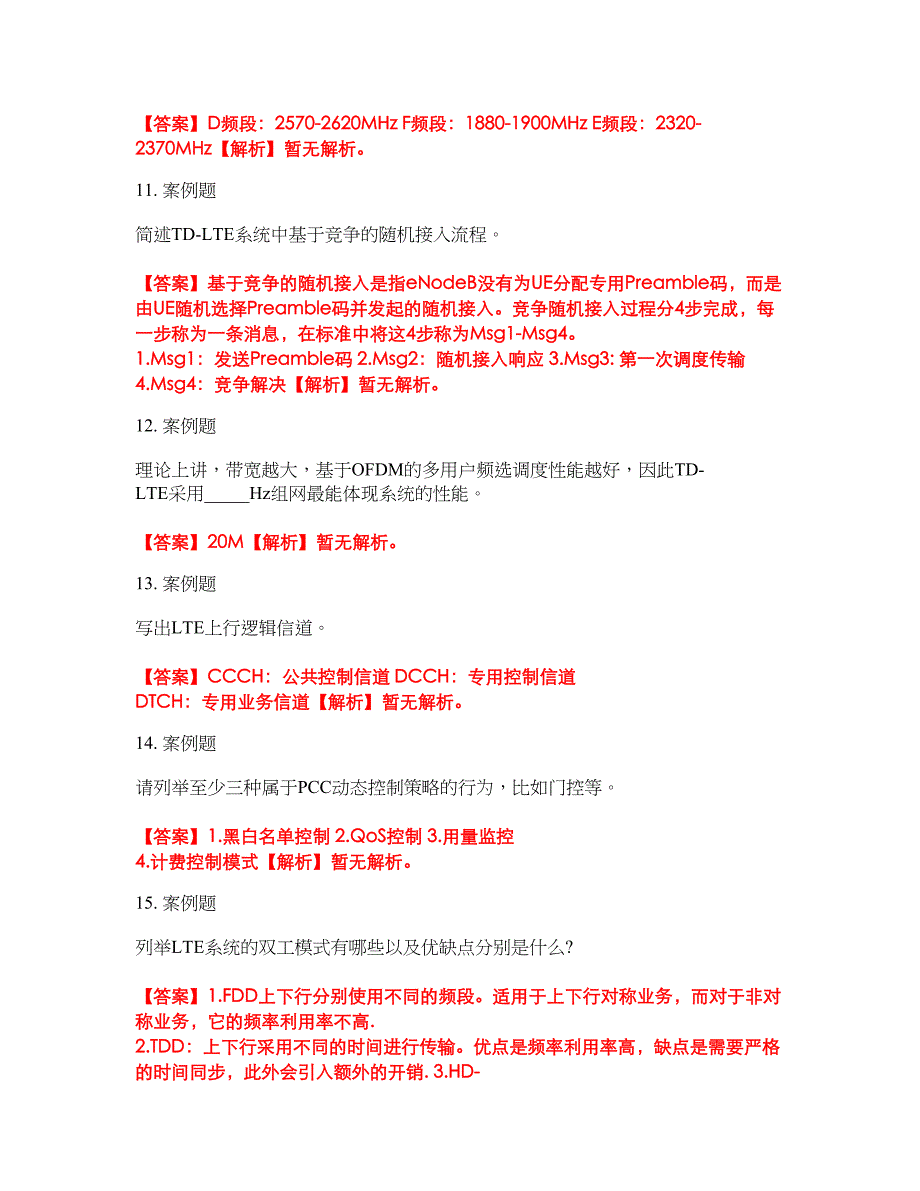 【答案】D频段：2570-2620MHz F频段：1880-1900MHz E频段：2320-2370MHz【解析】暂无解析。

11. 案例题

简述TD-LTE系统中基于竞争的随机接入流程。

【答案】基于竞争的随机接入是指eNodeB没有为UE分配专用Preamble码，而是由UE随机选择Preamble码并发起的随机接入。竞争随机接入过程分4步完成，每一步称为一条消息，在标准中将这4步称为Msg1-Msg4。
1.Msg1：发送Preamble码 2.Msg2：随机接入响应 3.Msg3: 第一次调度传输
4.Msg4：竞争解决【解析】暂无解析。

12. 案例题

理论上讲，带宽越大，基于OFDM的多用户频选调度性能越好，因此TD-LTE采用_____Hz组网最能体现系统的性能。

【答案】20M【解析】暂无解析。

13. 案例题

写出LTE上行逻辑信道。

【答案】CCCH：公共控制信道 DCCH：专用控制信道
DTCH：专用业务信道【解析】暂无解析。

14. 案例题

请列举至少三种属于PCC动态控制策略的行为，比如门控等。

【答案】1.黑白名单控制 2.QoS控制 3.用量监控
4.计费控制模式【解析】暂无解析。

15. 案例题

列举LTE系统的双工模式有哪些以及优缺点分别是什么?

【答案】1.FDD上下行分别使用不同的频段。适用于上下行对称业务，而对于非对称业务，它的频率利用率不高.
2.TDD：上下行采用不同的时间进行传输。优点是频率利用率高，缺点是需要严格的时间同步，此外会引入额外的开销. 3.HD-